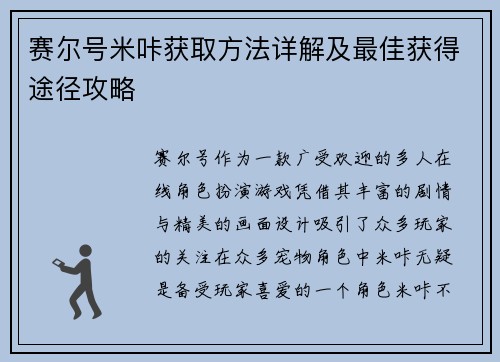 赛尔号米咔获取方法详解及最佳获得途径攻略

赛尔号作为一款广受欢迎的多人在线角色扮演游戏凭借其丰富的剧情与精美的画面设计吸引了众多玩家的关注在众多宠物角色中米咔无疑是备受玩家喜爱的一个角色米咔不